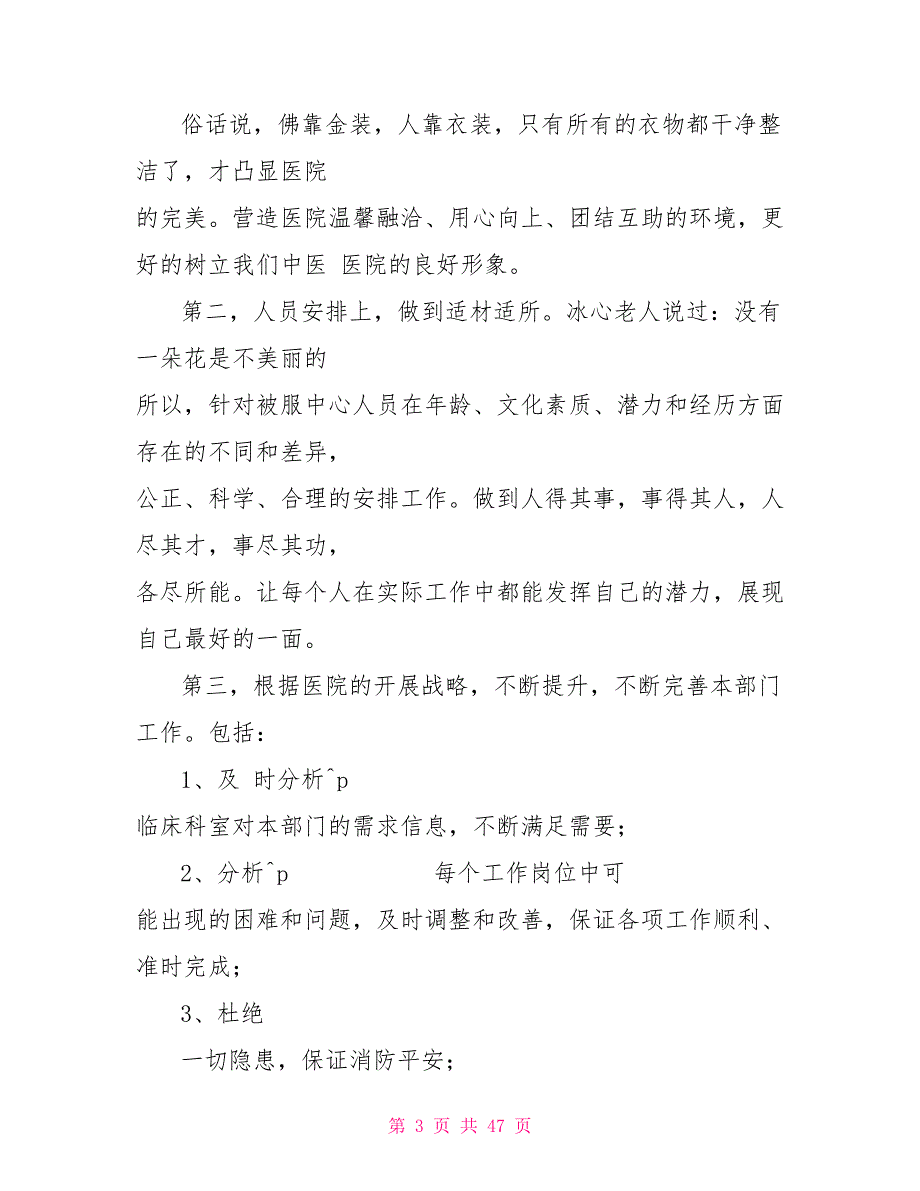 俗话说，佛靠金装，人靠衣装，只有所有的衣物都干净整洁了，才凸显医院
的完美。营造医院温馨融洽、用心向上、团结互助的环境，更好的树立我们中医 医院的良好形象。

第二，人员安排上，做到适材适所。冰心老人说过：没有一朵花是不美丽的
所以，针对被服中心人员在年龄、文化素质、潜力和经历方面存在的不同和差异，
公正、科学、合理的安排工作。做到人得其事，事得其人，人尽其才，事尽其功，
各尽所能。让每个人在实际工作中都能发挥自己的潜力，展现自己最好的一面。

第三，根据医院的开展战略，不断提升，不断完善本部门工作。包括：

1、及 时分析^p
临床科室对本部门的需求信息，不断满足需要；

2、分析^p 每个工作岗位中可
能出现的困难和问题，及时调整和改善，保证各项工作顺利、准时完成；

3、杜绝

一切隐患，保证消防平安；

第 3 页 共 47 页